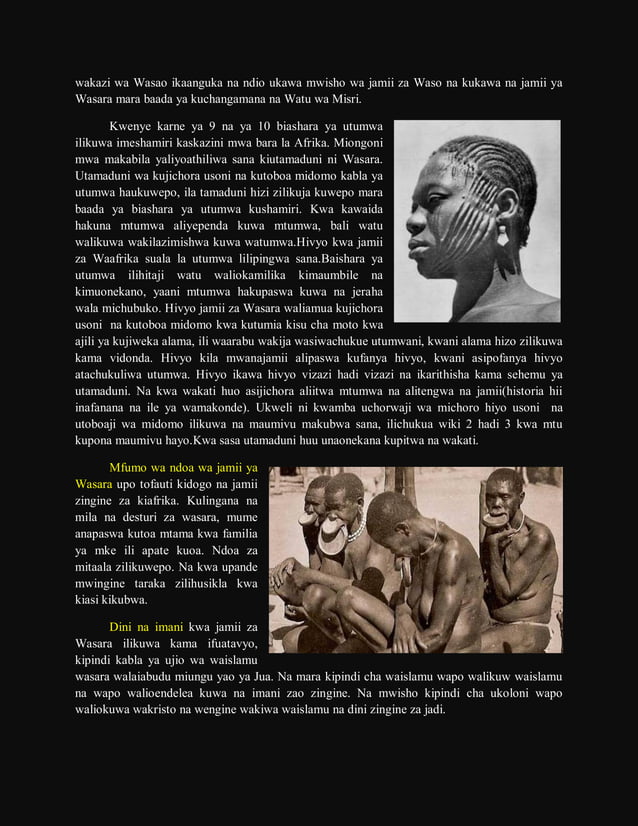 wakazi wa Wasao ikaanguka na ndio ukawa mwisho wa jamii za Waso na kukawa na jamii ya Wasara mara baada ya kuchangamana na Watu wa Misri.

Kwenye karne ya 9 na ya 10 biashara ya utumwa ilikuwa imeshamiri kaskazini mwa bara la Afrika. Miongoni mwa makabila yaliyoathiliwa sana kiutamaduni ni Wasara. Utamaduni wa kujichora usoni na kutoboa midomo kabla ya utumwa haukuwepo, ila tamaduni hizi zilikuja kuwepo mara baada ya biashara ya utumwa kushamiri. Kwa kawaida hakuna mtumwa aliyependa kuwa mtumwa, bali watu walikuwa wakilazimishwa kuwa watumwa.Hivyo kwa jamii za Waafrika suala la utumwa lilipingwa sana.Baishara ya utumwa ilihitaji watu waliokamilika kimaumbile na kimuonekano, yaani mtumwa hakupaswa kuwa na jeraha wala michubuko. Hivyo jamii za Wasara waliamua kujichora usoni na kutoboa midomo kwa kutumia kisu cha moto kwa ajili ya kujiweka alama, ili waarabu wakija wasiwachukue utumwani, kwani alama hizo zilikuwa kama vidonda. Hivyo kila mwanajamii alipaswa kufanya hivyo, kwani asipofanya hivyo atachukuliwa utumwa. Hivyo ikawa hivyo vizazi hadi vizazi na ikarithisha kama sehemu ya utamaduni. Na kwa wakati huo asijichora aliitwa mtumwa na alitengwa na jamii(historia hii inafanana na ile ya wamakonde). Ukweli ni kwamba uchorwaji wa michoro hiyo usoni na utoboaji wa midomo ilikuwa na maumivu makubwa sana, ilichukua wiki 2 hadi 3 kwa mtu kupona maumivu hayo.Kwa sasa utamaduni huu unaonekana kupitwa na wakati.

Mfumo wa ndoa wa jamii ya Wasara upo tofauti kidogo na jamii zingine za kiafrika. Kulingana na mila na desturi za wasara, mume anapaswa kutoa mtama kwa familia ya mke ili apate kuoa. Ndoa za mitaala zilikuwepo. Na kwa upande mwingine taraka zilihusikla kwa kiasi kikubwa.

Dini na imani kwa jamii za Wasara ilikuwa kama ifuatavyo, kipindi kabla ya ujio wa waislamu wasara walaiabudu miungu yao ya Jua. Na mara kipindi cha waislamu wapo walikuw waislamu na wapo walioendelea kuwa na imani zao zingine. Na mwisho kipindi cha ukoloni wapo waliokuwa wakristo na wengine wakiwa waislamu na dini zingine za jadi.